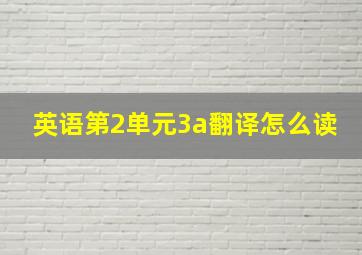 英语第2单元3a翻译怎么读